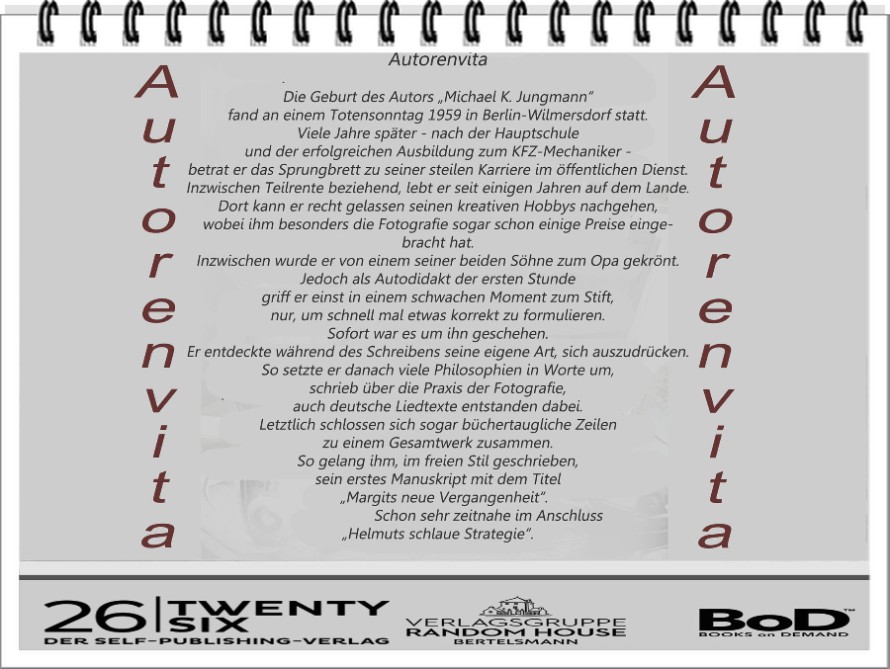 Autorenvita

Autorenvita

Die Geburt des Autors „Michael K. Jungmann“ fand an einem Totensonntag 1959 in Berlin-Wilmersdorf statt. Viele Jahre später - nach der Hauptschule und der erfolgreichen Ausbildung zum KFZ-Mechaniker - betrat er das Sprungbrett zu seiner steilen Karriere im öffentlichen Dienst. Inzwischen Teilrente beziehend, lebt er seit einigen Jahren auf dem Lande. Dort kann er recht gelassen seinen kreativen Hobbys nachgehen, wobei ihm besonders die Fotografie sogar schon einige Preise eingebracht hat.
Inzwischen wurde er von einem seiner beiden Söhne zum Opa gekrönt. Jedoch als Autodidakt der ersten Stunde griff er einst in einem schwachen Moment zum Stift, nur, um schnell mal etwas korrekt zu formulieren. Sofort war es um ihn geschehen. Er entdeckte während des Schreibens seine eigene Art, sich auszudrücken. So setzte er danach viele Philosophien in Worte um, schrieb über die Praxis der Fotografie, auch deutsche Liedtexte entstanden dabei. Letztlich schlossen sich sogar büchertaugliche Zeilen zu einem Gesamtwerk zusammen. So gelang ihm, im freien Stil geschrieben, sein erstes Manuskript mit dem Titel „Margits neue Vergangenheit“. Schon sehr zeitnahe im Anschluss „Helmuts schlaue Strategie“.

Autorenvita

26 | TWENTY SIX
DER SELF-PUBLISHING-VERLAG

VERLAGSGRUPPE RANDOM HOUSE
BERTELSMANN

BoD™
BOOKS on DEMAND